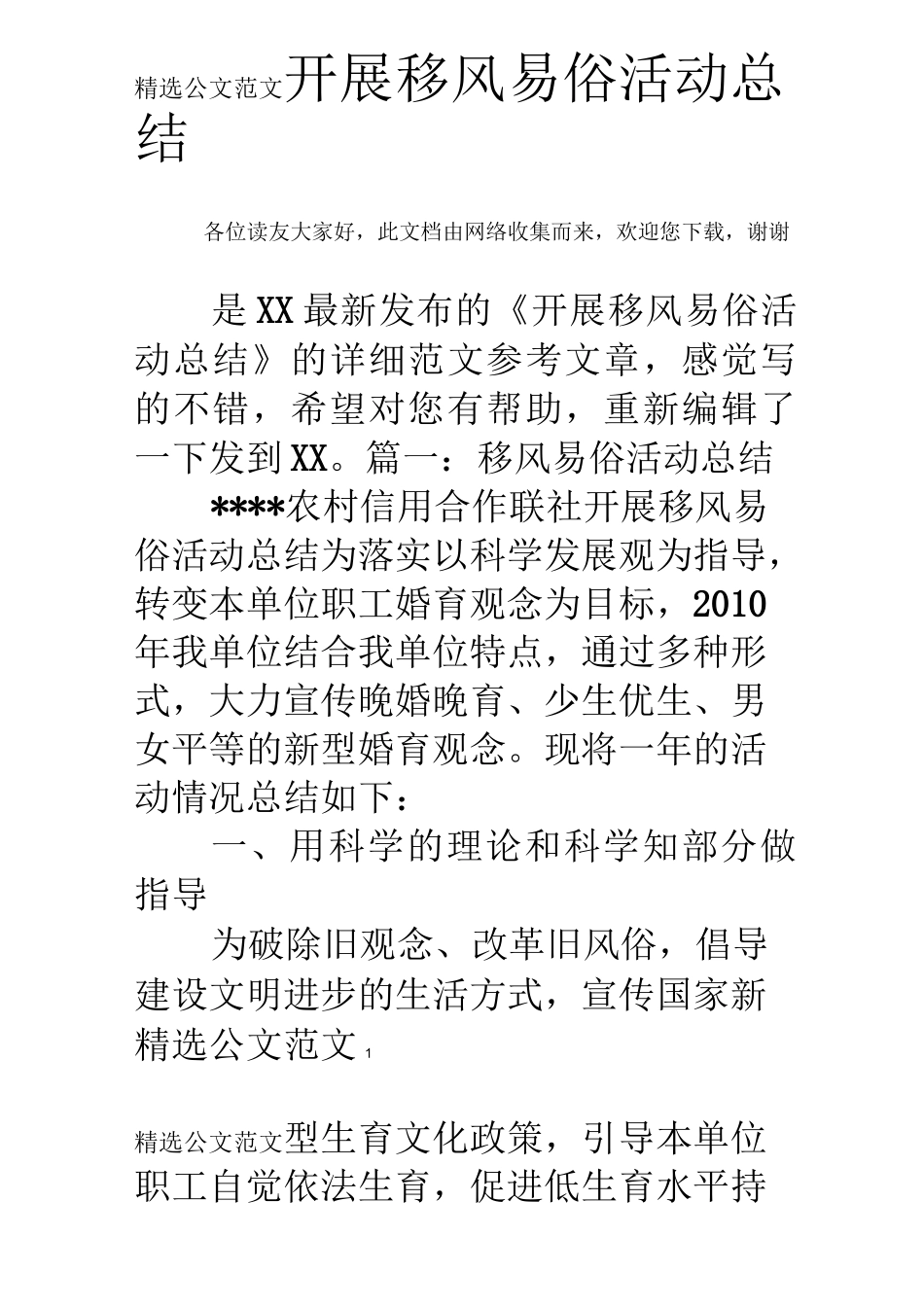 精选公文范文开展移风易俗活动总结

各位读友大家好，此文档由网络收集而来，欢迎您下载，谢谢

是XX最新发布的《开展移风易俗活动总结》的详细范文参考文章，感觉写的不错，希望对您有帮助，重新编辑了一下发到XX。篇一：移风易俗活动总结

****农村信用合作联社开展移风易俗活动总结为落实以科学发展观为指导，转变本单位职工婚育观念为目标，2010年我单位结合我单位特点，通过多种形式，大力宣传晚婚晚育、少生优生、男女平等的新型婚育观念。现将一年的活动情况总结如下：

一、用科学的理论和科学知部分做指导

为破除旧观念、改革旧风俗，倡导建设文明进步的生活方式，宣传国家新

精选公文范文 1

精选公文范文型生育文化政策，引导本单位职工自觉依法生育，促进低生育水平持